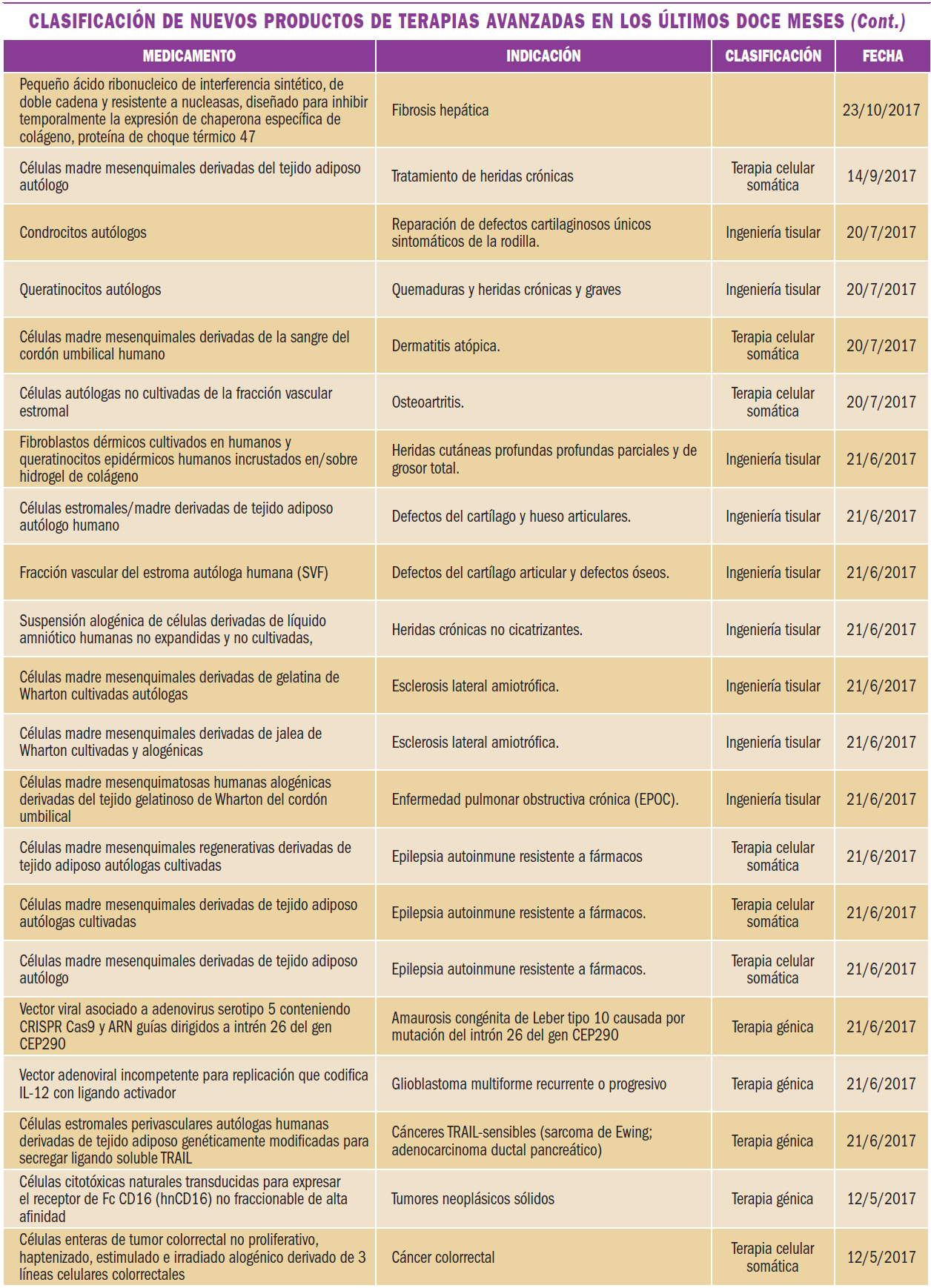 CLASIFICACIÓN DE NUEVOS PRODUCTOS DE TERAPIAS AVANZADAS EN LOS ÚLTIMOS DOCE MESES (Cont.)

| MEDICAMENTO | INDICACIÓN | CLASIFICACIÓN | FECHA |
|---|---|---|---|
| Pequeño ácido ribonucleico de interferencia sintético, de doble cadena y resistente a nucleasas, diseñado para inhibir temporalmente la expresión de chaperona específica de colágeno, proteína de choque térmico 47 | Fibrosis hepática | | 23/10/2017 |
| Células madre mesenquimales derivadas del tejido adiposo autólogo | Tratamiento de heridas crónicas | Terapia celular somática | 14/9/2017 |
| Condrocitos autólogos | Reparación de defectos cartilaginosos únicos sintomáticos de la rodilla. | Ingeniería tisular | 20/7/2017 |
| Queratinocitos autólogos | Quemaduras y heridas crónicas y graves | Ingeniería tisular | 20/7/2017 |
| Células madre mesenquimales derivadas de la sangre del cordón umbilical humano | Dermatitis atópica. | Terapia celular somática | 20/7/2017 |
| Células autólogas no cultivadas de la fracción vascular estromal | Osteoartritis. | Terapia celular somática | 20/7/2017 |
| Fibroblastos dérmicos cultivados en humanos y queratinocitos epidérmicos humanos incrustados en/sobre hidrogel de colágeno | Heridas cutáneas profundas profundas parciales y de grosor total. | Ingeniería tisular | 21/6/2017 |
| Células estromales/madre derivadas de tejido adiposo autólogo humano | Defectos del cartílago y hueso articulares. | Ingeniería tisular | 21/6/2017 |
| Fracción vascular del estroma autóloga humana (SVF) | Defectos del cartílago articular y defectos óseos. | Ingeniería tisular | 21/6/2017 |
| Suspensión alogénica de células derivadas de líquido amniótico humanas no expandidas y no cultivadas, | Heridas crónicas no cicatrizantes. | Ingeniería tisular | 21/6/2017 |
| Células madre mesenquimales derivadas de gelatina de Wharton cultivadas autólogas | Esclerosis lateral amiotrófica. | Ingeniería tisular | 21/6/2017 |
| Células madre mesenquimales derivadas de jalea de Wharton cultivadas y alogénicas | Esclerosis lateral amiotrófica. | Ingeniería tisular | 21/6/2017 |
| Células madre mesenquimatosas humanas alogénicas derivadas del tejido gelatinoso de Wharton del cordón umbilical | Enfermedad pulmonar obstructiva crónica (EPOC). | Ingeniería tisular | 21/6/2017 |
| Células madre mesenquimales regenerativas derivadas de tejido adiposo autólogas cultivadas | Epilepsia autoinmune resistente a fármacos | Terapia celular somática | 21/6/2017 |
| Células madre mesenquimales derivadas de tejido adiposo autólogas cultivadas | Epilepsia autoinmune resistente a fármacos. | Terapia celular somática | 21/6/2017 |
| Células madre mesenquimales derivadas de tejido adiposo autólogo | Epilepsia autoinmune resistente a fármacos. | Terapia celular somática | 21/6/2017 |
| Vector viral asociado a adenovirus serotipo 5 conteniendo CRISPR Cas9 y ARN guías dirigidos a intrén 26 del gen CEP290 | Amaurosis congénita de Leber tipo 10 causada por mutación del intrón 26 del gen CEP290 | Terapia génica | 21/6/2017 |
| Vector adenoviral incompetente para replicación que codifica IL-12 con ligando activador | Glioblastoma multiforme recurrente o progresivo | Terapia génica | 21/6/2017 |
| Células estromales perivasculares autólogas humanas derivadas de tejido adiposo genéticamente modificadas para secregar ligando soluble TRAIL | Cánceres TRAIL-sensibles (sarcoma de Ewing; adenocarcinoma ductal pancreático) | Terapia génica | 21/6/2017 |
| Células citotóxicas naturales transducidas para expresar el receptor de Fc CD16 (hnCD16) no fraccionable de alta afinidad | Tumores neoplásicos sólidos | Terapia génica | 12/5/2017 |
| Células enteras de tumor colorrectal no proliferativo, haptenizado, estimulado e irradiado alogénico derivado de 3 líneas celulares colorrectales | Cáncer colorrectal | Terapia celular somática | 12/5/2017 |